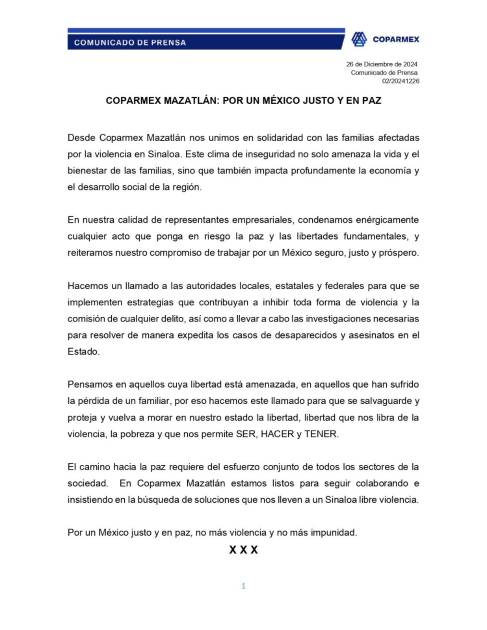 COMUNICADO DE PRENSA

COPARMEX

26 de Diciembre de 2024
Comunicado de Prensa
02/20241226

COPARMEX MAZATLÁN: POR UN MÉXICO JUSTO Y EN PAZ

Desde Coparmex Mazatlán nos unimos en solidaridad con las familias afectadas por la violencia en Sinaloa. Este clima de inseguridad no solo amenaza la vida y el bienestar de las familias, sino que también impacta profundamente la economía y el desarrollo social de la región.

En nuestra calidad de representantes empresariales, condenamos enérgicamente cualquier acto que ponga en riesgo la paz y las libertades fundamentales, y reiteramos nuestro compromiso de trabajar por un México seguro, justo y próspero.

Hacemos un llamado a las autoridades locales, estatales y federales para que se implementen estrategias que contribuyan a inhibir toda forma de violencia y la comisión de cualquier delito, así como a llevar a cabo las investigaciones necesarias para resolver de manera expedita los casos de desaparecidos y asesinatos en el Estado.

Pensamos en aquellos cuya libertad está amenazada, en aquellos que han sufrido la pérdida de un familiar, por eso hacemos este llamado para que se salvaguarde y proteja y vuelva a morar en nuestro estado la libertad, libertad que nos libra de la violencia, la pobreza y que nos permite SER, HACER y TENER.

El camino hacia la paz requiere del esfuerzo conjunto de todos los sectores de la sociedad. En Coparmex Mazatlán estamos listos para seguir colaborando e insistiendo en la búsqueda de soluciones que nos lleven a un Sinaloa libre violencia.

Por un México justo y en paz, no más violencia y no más impunidad.

X X X

1